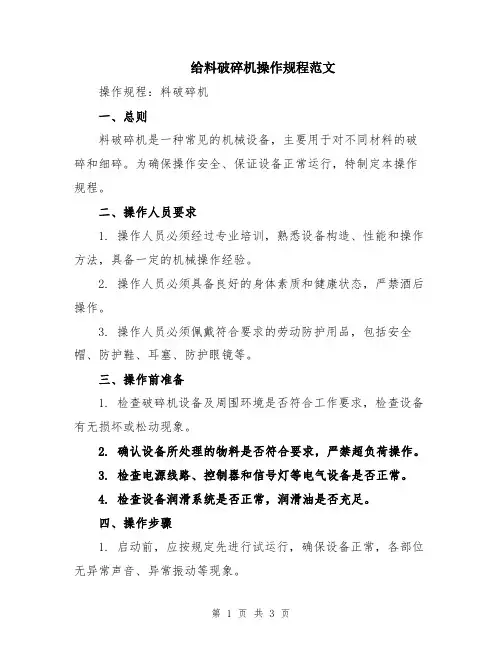 给料破碎机操作规程范文

操作规程：料破碎机

一、总则

料破碎机是一种常见的机械设备，主要用于对不同材料的破碎和细碎。为确保操作安全、保证设备正常运行，特制定本操作规程。

二、操作人员要求

1. 操作人员必须经过专业培训，熟悉设备构造、性能和操作方法，具备一定的机械操作经验。

2. 操作人员必须具备良好的身体素质和健康状态，严禁酒后操作。

3. 操作人员必须佩戴符合要求的劳动防护用品，包括安全帽、防护鞋、耳塞、防护眼镜等。

三、操作前准备

1. 检查破碎机设备及周围环境是否符合工作要求，检查设备有无损坏或松动现象。

2. 确认设备所处理的物料是否符合要求，严禁超负荷操作。

3. 检查电源线路、控制器和信号灯等电气设备是否正常。

4. 检查设备润滑系统是否正常，润滑油是否充足。

四、操作步骤

1. 启动前，应按规定先进行试运行，确保设备正常，各部位无异常声音、异常振动等现象。

第 1 页 共 3 页